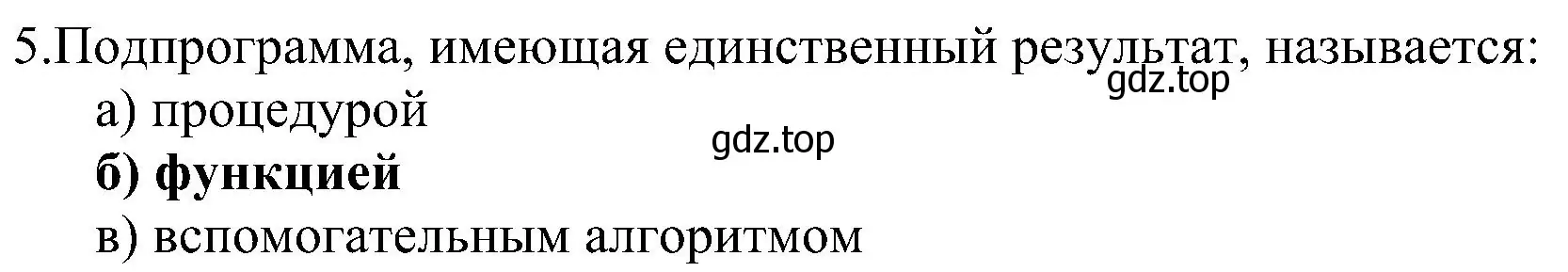 5.Подпрограмма, имеющая единственный результат, называется:
gdz.top
а) процедурой
gdz.top
б) функцией
в) вспомогательным алгоритмом